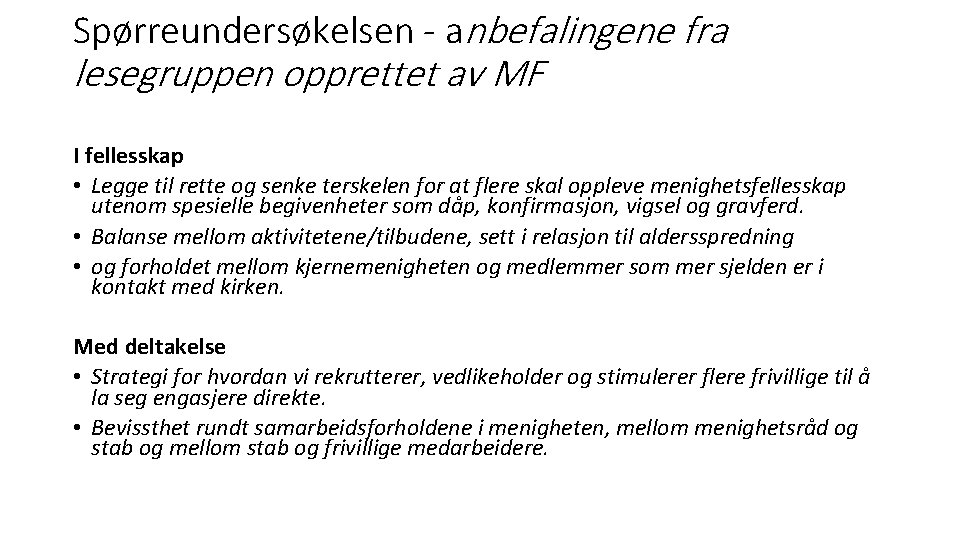 Spørreundersøkelsen - anbefalingene fra lesegruppen opprettet av MF

I fellesskap
• Legge til rette og senke terskelen for at flere skal oppleve menighetsfellesskap utenom spesielle begivenheter som dåp, konfirmasjon, vigsel og gravferd.
• Balanse mellom aktivitetene/tilbudene, sett i relasjon til aldersspredning
• og forholdet mellom kjernemenigheten og medlemmer som mer sjelden er i kontakt med kirken.

Med deltakelse
• Strategi for hvordan vi rekrutterer, vedlikeholder og stimulerer flere frivillige til å la seg engasjere direkte.
• Bevissthet rundt samarbeidsforholdene i menigheten, mellom menighetsråd og stab og mellom stab og frivillige medarbeidere.